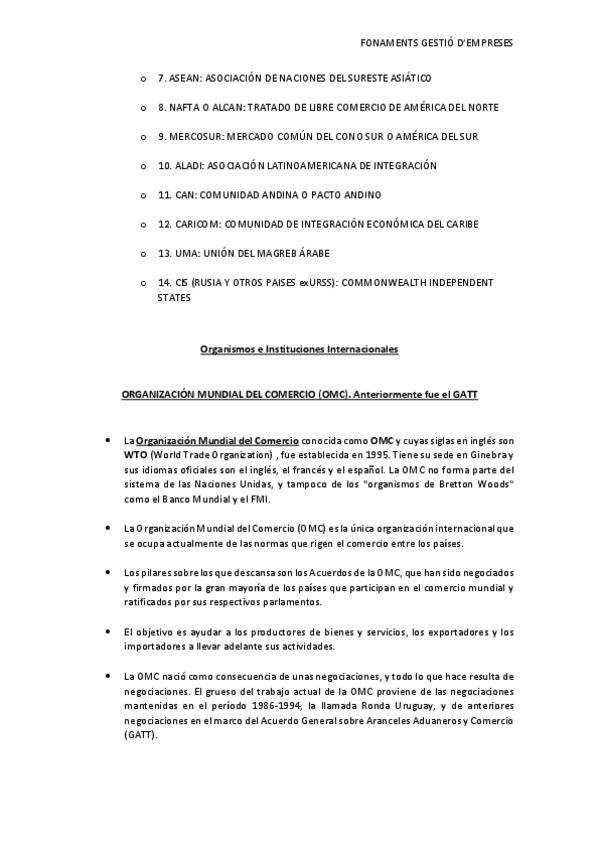 FONAMENTS GESTIÓ D'EMPRESES

o 7. ASEAN: ASOCIACIÓN DE NACIONES DEL SURESTE ASIÁTICO

o 8. NAFTA O ALCAN: TRATADO DE LIBRE COMERCIO DE AMÉRICA DEL NORTE

o 9. MERCOSUR: MERCADO COMÚN DEL CONO SUR O AMÉRICA DEL SUR

o 10. ALADI: ASOCIACIÓN LATINOAMERICANA DE INTEGRACIÓN

o 11. CAN: COMUNIDAD ANDINA O PACTO ANDINO

o 12. CARICOM: COMUNIDAD DE INTEGRACIÓN ECONÓMICA DEL CARIBE

o 13. UMA: UNIÓN DEL MAGREB ÁRABE

o 14. CIS (RUSIA Y OTROS PAISES exURSS): COMMONWEALTH INDEPENDENT STATES

Organismos e Instituciones Internacionales

ORGANIZACIÓN MUNDIAL DEL COMERCIO (OMC). Anteriormente fue el GATT

• La Organización Mundial del Comercio conocida como OMC y cuyas siglas en inglés son WTO (World Trade Organization) , fue establecida en 1995. Tiene su sede en Ginebra y sus idiomas oficiales son el inglés, el francés y el español. La OMC no forma parte del sistema de las Naciones Unidas, y tampoco de los "organismos de Bretton Woods" como el Banco Mundial y el FMI.

• La Organización Mundial del Comercio (OMC) es la única organización internacional que se ocupa actualmente de las normas que rigen el comercio entre los países.

• Los pilares sobre los que descansa son los Acuerdos de la OMC, que han sido negociados y firmados por la gran mayoría de los países que participan en el comercio mundial y ratificados por sus respectivos parlamentos.

• El objetivo es ayudar a los productores de bienes y servicios, los exportadores y los importadores a llevar adelante sus actividades.

• La OMC nació como consecuencia de unas negociaciones, y todo lo que hace resulta de negociaciones. El grueso del trabajo actual de la OMC proviene de las negociaciones mantenidas en el período 1986-1994, la llamada Ronda Uruguay, y de anteriores negociaciones en el marco del Acuerdo General sobre Aranceles Aduaneros y Comercio (GATT).